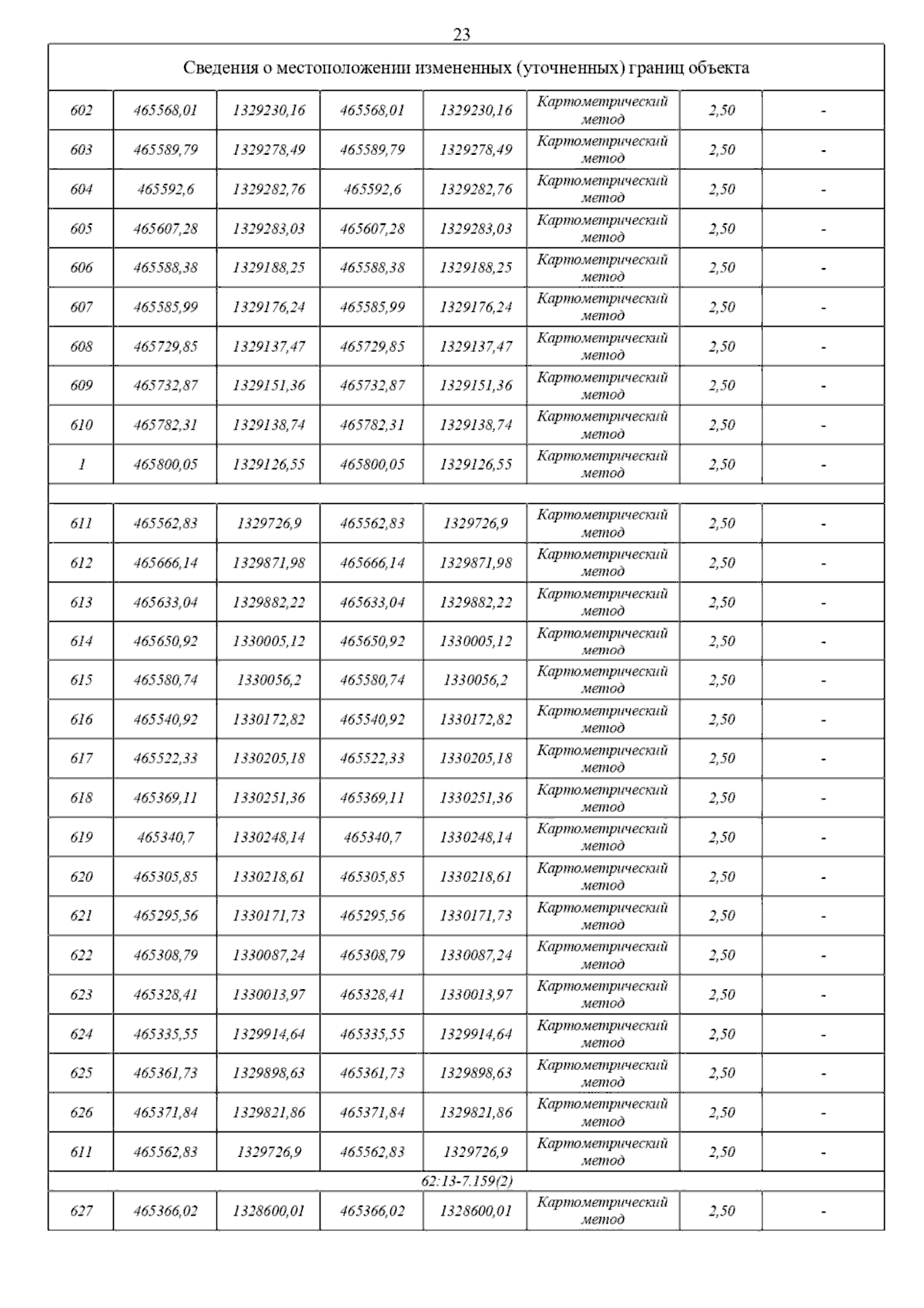 23

| Сведения о местоположении измененных (уточненных) границ объекта | | | | | | | |
|---|---|---|---|---|---|---|---|
| 602 | 465568,01 | 1329230,16 | 465568,01 | 1329230,16 | Картометрический метод | 2,50 | - |
| 603 | 465589,79 | 1329278,49 | 465589,79 | 1329278,49 | Картометрический метод | 2,50 | - |
| 604 | 465592,6 | 1329282,76 | 465592,6 | 1329282,76 | Картометрический метод | 2,50 | - |
| 605 | 465607,28 | 1329283,03 | 465607,28 | 1329283,03 | Картометрический метод | 2,50 | - |
| 606 | 465588,38 | 1329188,25 | 465588,38 | 1329188,25 | Картометрический метод | 2,50 | - |
| 607 | 465585,99 | 1329176,24 | 465585,99 | 1329176,24 | Картометрический метод | 2,50 | - |
| 608 | 465729,85 | 1329137,47 | 465729,85 | 1329137,47 | Картометрический метод | 2,50 | - |
| 609 | 465732,87 | 1329151,36 | 465732,87 | 1329151,36 | Картометрический метод | 2,50 | - |
| 610 | 465782,31 | 1329138,74 | 465782,31 | 1329138,74 | Картометрический метод | 2,50 | - |
| 1 | 465800,05 | 1329126,55 | 465800,05 | 1329126,55 | Картометрический метод | 2,50 | - |
| | | | | | | | |
| 611 | 465562,83 | 1329726,9 | 465562,83 | 1329726,9 | Картометрический метод | 2,50 | - |
| 612 | 465666,14 | 1329871,98 | 465666,14 | 1329871,98 | Картометрический метод | 2,50 | - |
| 613 | 465633,04 | 1329882,22 | 465633,04 | 1329882,22 | Картометрический метод | 2,50 | - |
| 614 | 465650,92 | 1330005,12 | 465650,92 | 1330005,12 | Картометрический метод | 2,50 | - |
| 615 | 465580,74 | 1330056,2 | 465580,74 | 1330056,2 | Картометрический метод | 2,50 | - |
| 616 | 465540,92 | 1330172,82 | 465540,92 | 1330172,82 | Картометрический метод | 2,50 | - |
| 617 | 465522,33 | 1330205,18 | 465522,33 | 1330205,18 | Картометрический метод | 2,50 | - |
| 618 | 465369,11 | 1330251,36 | 465369,11 | 1330251,36 | Картометрический метод | 2,50 | - |
| 619 | 465340,7 | 1330248,14 | 465340,7 | 1330248,14 | Картометрический метод | 2,50 | - |
| 620 | 465305,85 | 1330218,61 | 465305,85 | 1330218,61 | Картометрический метод | 2,50 | - |
| 621 | 465295,56 | 1330171,73 | 465295,56 | 1330171,73 | Картометрический метод | 2,50 | - |
| 622 | 465308,79 | 1330087,24 | 465308,79 | 1330087,24 | Картометрический метод | 2,50 | - |
| 623 | 465328,41 | 1330013,97 | 465328,41 | 1330013,97 | Картометрический метод | 2,50 | - |
| 624 | 465335,55 | 1329914,64 | 465335,55 | 1329914,64 | Картометрический метод | 2,50 | - |
| 625 | 465361,73 | 1329898,63 | 465361,73 | 1329898,63 | Картометрический метод | 2,50 | - |
| 626 | 465371,84 | 1329821,86 | 465371,84 | 1329821,86 | Картометрический метод | 2,50 | - |
| 611 | 465562,83 | 1329726,9 | 465562,83 | 1329726,9 | Картометрический метод | 2,50 | - |
| 62:13-7.159(2) | | | | | | | |
| 627 | 465366,02 | 1328600,01 | 465366,02 | 1328600,01 | Картометрический метод | 2,50 | - |